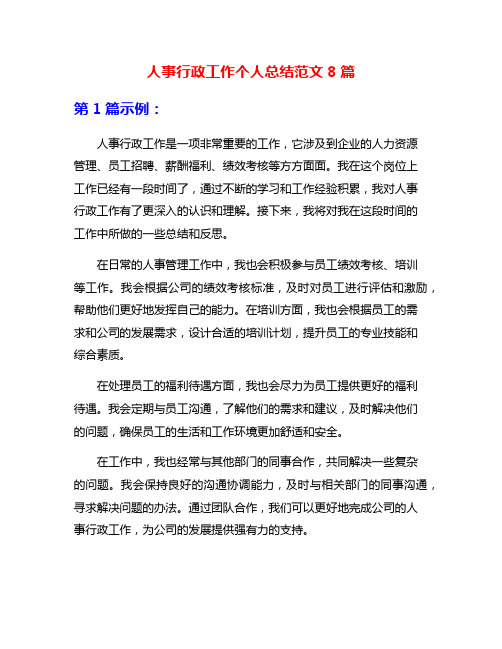 人事行政工作个人总结范文 8 篇

第 1 篇示例：

人事行政工作是一项非常重要的工作，它涉及到企业的人力资源管理、员工招聘、薪酬福利、绩效考核等方方面面。我在这个岗位上工作已经有一段时间了，通过不断的学习和工作经验积累，我对人事行政工作有了更深入的认识和理解。接下来，我将对我在这段时间的工作中所做的一些总结和反思。

在日常的人事管理工作中，我也会积极参与员工绩效考核、培训等工作。我会根据公司的绩效考核标准，及时对员工进行评估和激励，帮助他们更好地发挥自己的能力。在培训方面，我也会根据员工的需求和公司的发展需求，设计合适的培训计划，提升员工的专业技能和综合素质。

在处理员工的福利待遇方面，我也会尽力为员工提供更好的福利待遇。我会定期与员工沟通，了解他们的需求和建议，及时解决他们的问题，确保员工的生活和工作环境更加舒适和安全。

在工作中，我也经常与其他部门的同事合作，共同解决一些复杂的问题。我会保持良好的沟通协调能力，及时与相关部门的同事沟通，寻求解决问题的办法。通过团队合作，我们可以更好地完成公司的人事行政工作，为公司的发展提供强有力的支持。